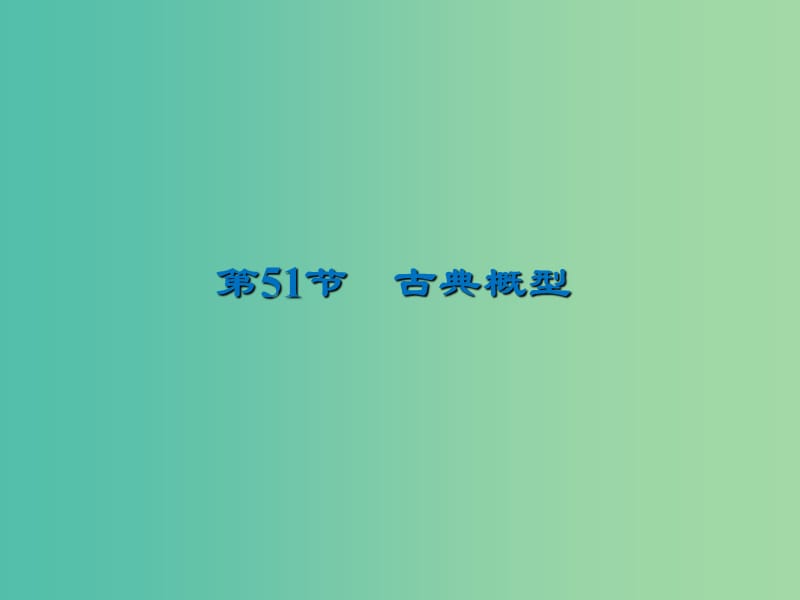 第51节　古典概型